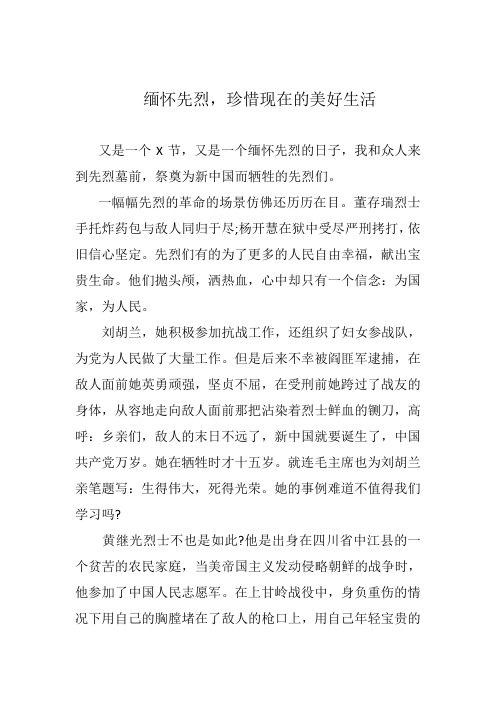 缅怀先烈，珍惜现在的美好生活

又是一个 X 节，又是一个缅怀先烈的日子，我和众人来到先烈墓前，祭奠为新中国而牺牲的先烈们。

一幅幅先烈的革命的场景仿佛还历历在目。董存瑞烈士手托炸药包与敌人同归于尽;杨开慧在狱中受尽严刑拷打，依旧信心坚定。先烈们有的为了更多的人民自由幸福，献出宝贵生命。他们抛头颅，洒热血，心中却只有一个信念：为国家，为人民。

刘胡兰，她积极参加抗战工作，还组织了妇女参战队，为党为人民做了大量工作。但是后来不幸被阎匪军逮捕，在敌人面前她英勇顽强，坚贞不屈，在受刑前她跨过了战友的身体，从容地走向敌人面前那把沾染着烈士鲜血的铡刀，高呼：乡亲们，敌人的末日不远了，新中国就要诞生了，中国共产党万岁。她在牺牲时才十五岁。就连毛主席也为刘胡兰亲笔题写：生得伟大，死得光荣。她的事例难道不值得我们学习吗?

黄继光烈士不也是如此?他是出身在四川省中江县的一个贫苦的农民家庭，当美帝国主义发动侵略朝鲜的战争时，他参加了中国人民志愿军。在上甘岭战役中，身负重伤的情况下用自己的胸膛堵在了敌人的枪口上，用自己年轻宝贵的